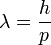 $\lambda = \frac{h}{p}$